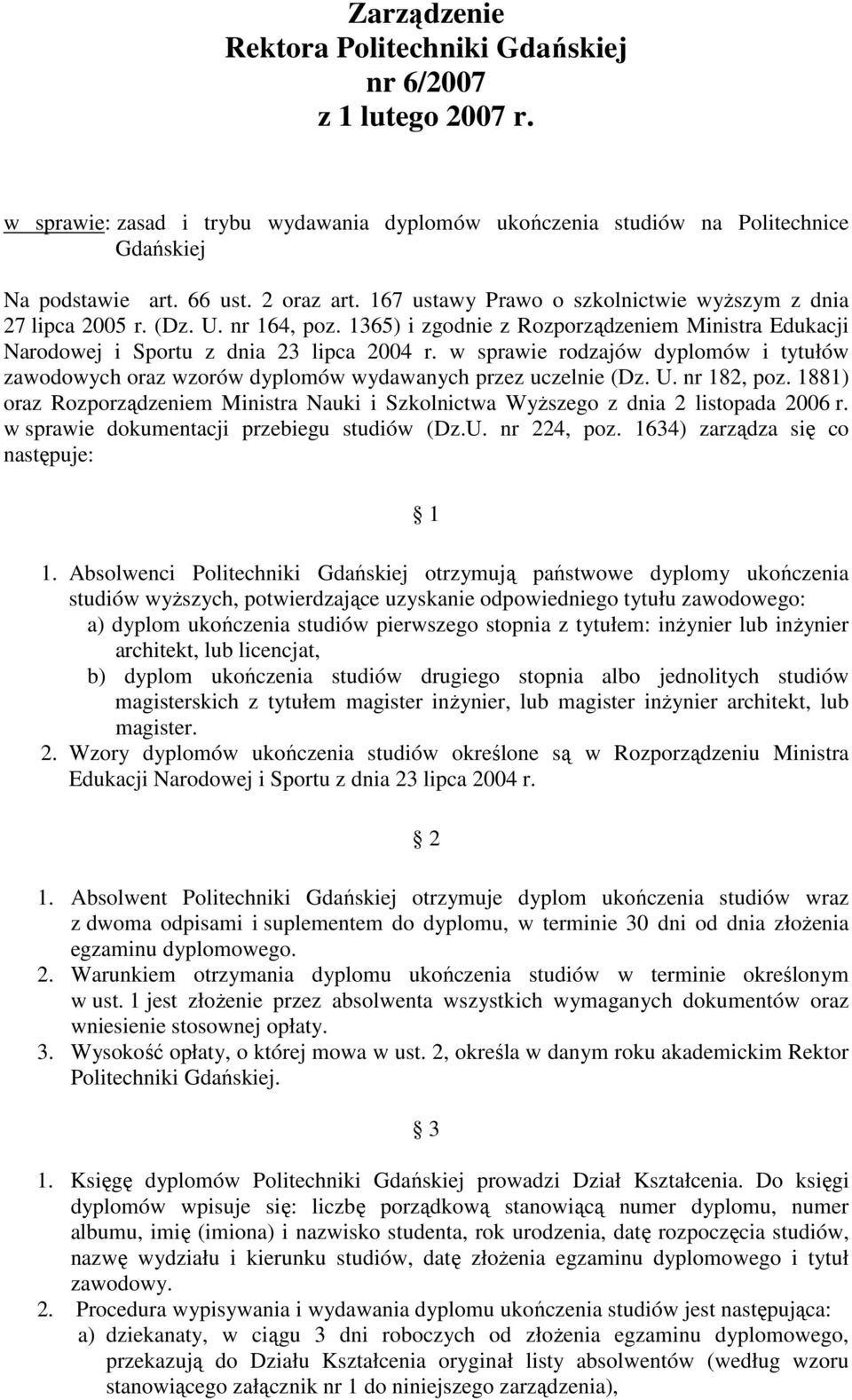 Zarządzenie
Rektora Politechniki Gdańskiej
nr 6/2007
z 1 lutego 2007 r.

w sprawie: zasad i trybu wydawania dyplomów ukończenia studiów na Politechnice Gdańskiej

Na podstawie art. 66 ust. 2 oraz art. 167 ustawy Prawo o szkolnictwie wyższym z dnia 27 lipca 2005 r. (Dz. U. nr 164, poz. 1365) i zgodnie z Rozporządzeniem Ministra Edukacji Narodowej i Sportu z dnia 23 lipca 2004 r. w sprawie rodzajów dyplomów i tytułów zawodowych oraz wzorów dyplomów wydawanych przez uczelnie (Dz. U. nr 182, poz. 1881) oraz Rozporządzeniem Ministra Nauki i Szkolnictwa Wyższego z dnia 2 listopada 2006 r. w sprawie dokumentacji przebiegu studiów (Dz.U. nr 224, poz. 1634) zarządza się co następuje:

1

1. Absolwenci Politechniki Gdańskiej otrzymują państwowe dyplomy ukończenia studiów wyższych, potwierdzające uzyskanie odpowiedniego tytułu zawodowego:
a) dyplom ukończenia studiów pierwszego stopnia z tytułem: inżynier lub inżynier architekt, lub licencjat,
b) dyplom ukończenia studiów drugiego stopnia albo jednolitych studiów magisterskich z tytułem magister inżynier, lub magister inżynier architekt, lub magister.
2. Wzory dyplomów ukończenia studiów określone są w Rozporządzeniu Ministra Edukacji Narodowej i Sportu z dnia 23 lipca 2004 r.

2

1. Absolwent Politechniki Gdańskiej otrzymuje dyplom ukończenia studiów wraz z dwoma odpisami i suplementem do dyplomu, w terminie 30 dni od dnia złożenia egzaminu dyplomowego.
2. Warunkiem otrzymania dyplomu ukończenia studiów w terminie określonym w ust. 1 jest złożenie przez absolwenta wszystkich wymaganych dokumentów oraz wniesienie stosownej opłaty.
3. Wysokość opłaty, o której mowa w ust. 2, określa w danym roku akademickim Rektor Politechniki Gdańskiej.

3

1. Księgę dyplomów Politechniki Gdańskiej prowadzi Dział Kształcenia. Do księgi dyplomów wpisuje się: liczbę porządkową stanowiącą numer dyplomu, numer albumu, imię (imiona) i nazwisko studenta, rok urodzenia, datę rozpoczęcia studiów, nazwę wydziału i kierunku studiów, datę złożenia egzaminu dyplomowego i tytuł zawodowy.
2. Procedura wypisywania i wydawania dyplomu ukończenia studiów jest następująca:
a) dziekanaty, w ciągu 3 dni roboczych od złożenia egzaminu dyplomowego, przekazują do Działu Kształcenia oryginał listy absolwentów (według wzoru stanowiącego załącznik nr 1 do niniejszego zarządzenia),